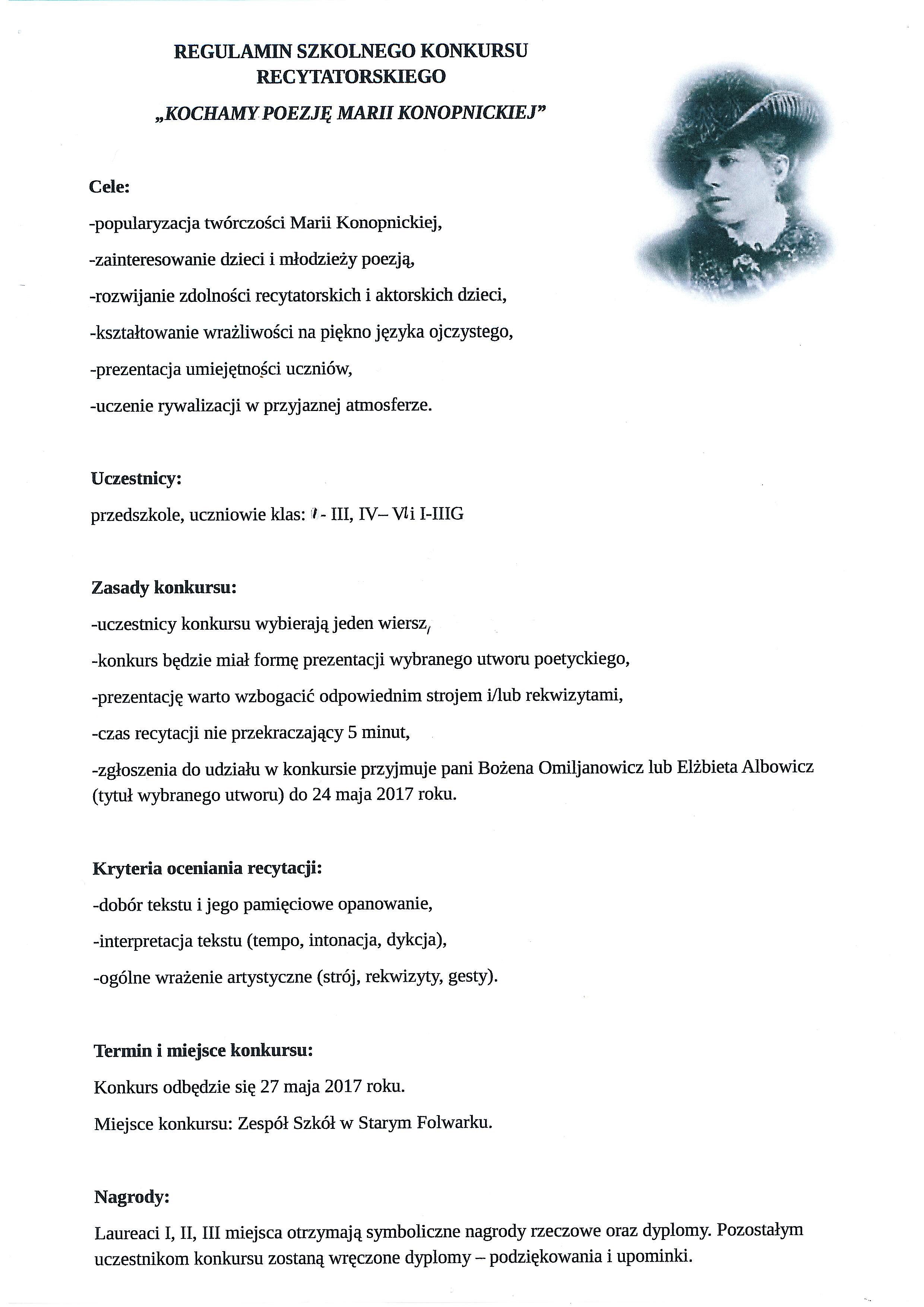 REGULAMIN SZKOLNEGO KONKURSU RECYTATORSKIEGO
„KOCHAMY POEZJĘ MARII KONOPNICKIEJ"

Cele:
-popularyzacja twórczości Marii Konopnickiej,
-zainteresowanie dzieci i młodzieży poezją,
-rozwijanie zdolności recytatorskich i aktorskich dzieci,
-kształtowanie wrażliwości na piękno języka ojczystego,
-prezentacja umiejętności uczniów,
-uczenie rywalizacji w przyjaznej atmosferze.

Uczestnicy:
przedszkole, uczniowie klas: I - III, IV– VI i I-IIIG

Zasady konkursu:
-uczestnicy konkursu wybierają jeden wiersz,
-konkurs będzie miał formę prezentacji wybranego utworu poetyckiego,
-prezentację warto wzbogacić odpowiednim strojem i/lub rekwizytami,
-czas recytacji nie przekraczający 5 minut,
-zgłoszenia do udziału w konkursie przyjmuje pani Bożena Omiljanowicz lub Elżbieta Albowicz (tytuł wybranego utworu) do 24 maja 2017 roku.

Kryteria oceniania recytacji:
-dobór tekstu i jego pamięciowe opanowanie,
-interpretacja tekstu (tempo, intonacja, dykcja),
-ogólne wrażenie artystyczne (strój, rekwizyty, gesty).

Termin i miejsce konkursu:
Konkurs odbędzie się 27 maja 2017 roku.
Miejsce konkursu: Zespół Szkół w Starym Folwarku.

Nagrody:
Laureaci I, II, III miejsca otrzymają symboliczne nagrody rzeczowe oraz dyplomy. Pozostałym uczestnikom konkursu zostaną wręczone dyplomy – podziękowania i upominki.